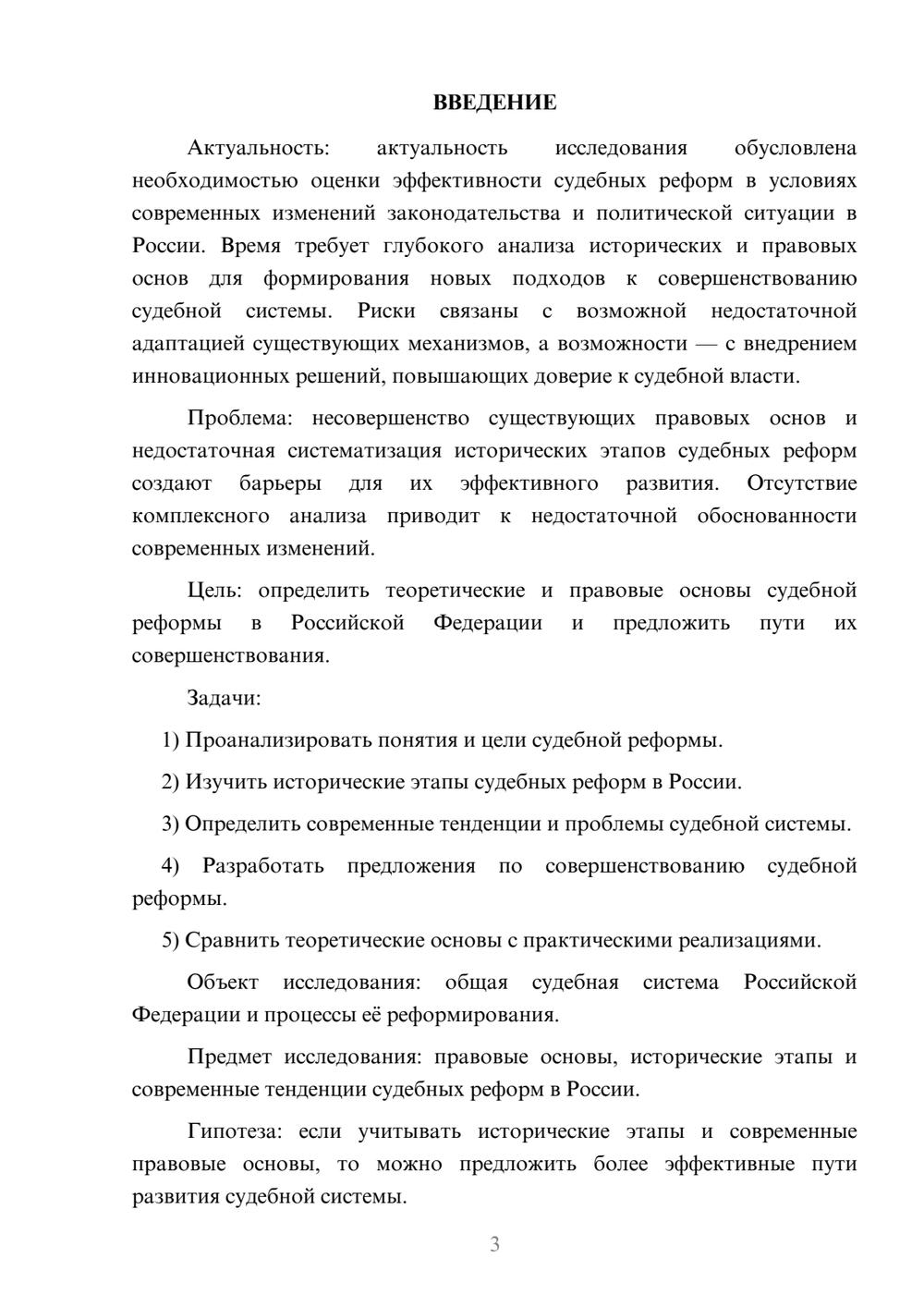 ВВЕДЕНИЕ

Актуальность: актуальность исследования обусловлена необходимостью оценки эффективности судебных реформ в условиях современных изменений законодательства и политической ситуации в России. Время требует глубокого анализа исторических и правовых основ для формирования новых подходов к совершенствованию судебной системы. Риски связаны с возможной недостаточной адаптацией существующих механизмов, а возможности — с внедрением инновационных решений, повышающих доверие к судебной власти.

Проблема: несовершенство существующих правовых основ и недостаточная систематизация исторических этапов судебных реформ создают барьеры для их эффективного развития. Отсутствие комплексного анализа приводит к недостаточной обоснованности современных изменений.

Цель: определить теоретические и правовые основы судебной реформы в Российской Федерации и предложить пути их совершенствования.

Задачи:

1) Проанализировать понятия и цели судебной реформы.

2) Изучить исторические этапы судебных реформ в России.

3) Определить современные тенденции и проблемы судебной системы.

4) Разработать предложения по совершенствованию судебной реформы.

5) Сравнить теоретические основы с практическими реализациями.

Объект исследования: общая судебная система Российской Федерации и процессы её реформирования.

Предмет исследования: правовые основы, исторические этапы и современные тенденции судебных реформ в России.

Гипотеза: если учитывать исторические этапы и современные правовые основы, то можно предложить более эффективные пути развития судебной системы.

3